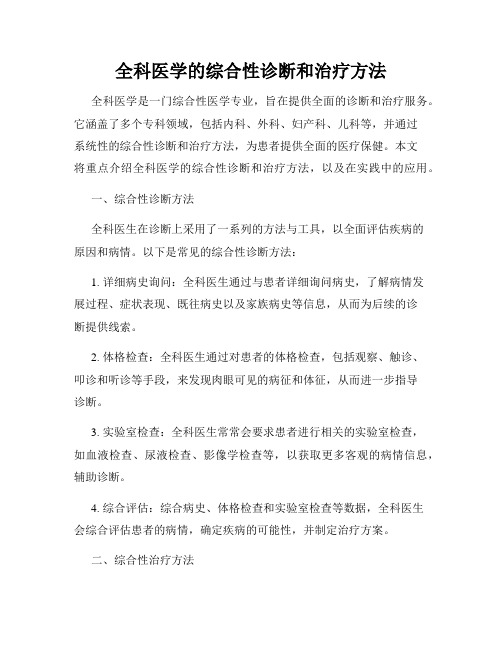 全科医学的综合性诊断和治疗方法

全科医学是一门综合性医学专业，旨在提供全面的诊断和治疗服务。它涵盖了多个专科领域，包括内科、外科、妇产科、儿科等，并通过系统性的综合性诊断和治疗方法，为患者提供全面的医疗保健。本文将重点介绍全科医学的综合性诊断和治疗方法，以及在实践中的应用。

一、综合性诊断方法

全科医生在诊断上采用了一系列的方法与工具，以全面评估疾病的原因和病情。以下是常见的综合性诊断方法：

1. 详细病史询问：全科医生通过与患者详细询问病史，了解病情发展过程、症状表现、既往病史以及家族病史等信息，从而为后续的诊断提供线索。

2. 体格检查：全科医生通过对患者的体格检查，包括观察、触诊、叩诊和听诊等手段，来发现肉眼可见的病征和体征，从而进一步指导诊断。

3. 实验室检查：全科医生常常会要求患者进行相关的实验室检查，如血液检查、尿液检查、影像学检查等，以获取更多客观的病情信息，辅助诊断。

4. 综合评估：综合病史、体格检查和实验室检查等数据，全科医生会综合评估患者的病情，确定疾病的可能性，并制定治疗方案。

二、综合性治疗方法